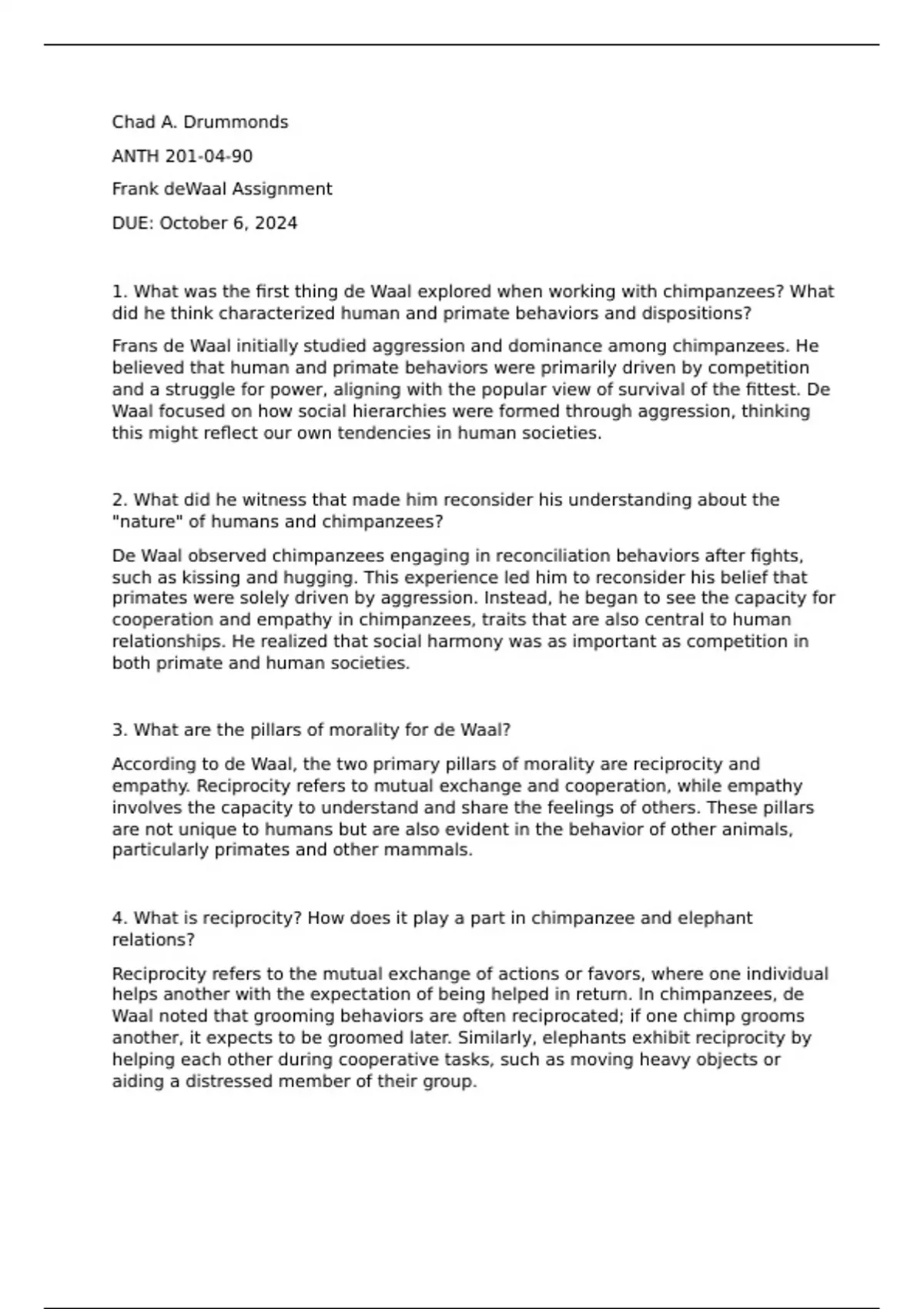 Chad A. Drummonds

ANTH 201-04-90

Frank deWaal Assignment

DUE: October 6, 2024

1. What was the first thing de Waal explored when working with chimpanzees? What did he think characterized human and primate behaviors and dispositions?

Frans de Waal initially studied aggression and dominance among chimpanzees. He believed that human and primate behaviors were primarily driven by competition and a struggle for power, aligning with the popular view of survival of the fittest. De Waal focused on how social hierarchies were formed through aggression, thinking this might reflect our own tendencies in human societies.

2. What did he witness that made him reconsider his understanding about the "nature" of humans and chimpanzees?

De Waal observed chimpanzees engaging in reconciliation behaviors after fights, such as kissing and hugging. This experience led him to reconsider his belief that primates were solely driven by aggression. Instead, he began to see the capacity for cooperation and empathy in chimpanzees, traits that are also central to human relationships. He realized that social harmony was as important as competition in both primate and human societies.

3. What are the pillars of morality for de Waal?

According to de Waal, the two primary pillars of morality are reciprocity and empathy. Reciprocity refers to mutual exchange and cooperation, while empathy involves the capacity to understand and share the feelings of others. These pillars are not unique to humans but are also evident in the behavior of other animals, particularly primates and other mammals.

4. What is reciprocity? How does it play a part in chimpanzee and elephant relations?

Reciprocity refers to the mutual exchange of actions or favors, where one individual helps another with the expectation of being helped in return. In chimpanzees, de Waal noted that grooming behaviors are often reciprocated; if one chimp grooms another, it expects to be groomed later. Similarly, elephants exhibit reciprocity by helping each other during cooperative tasks, such as moving heavy objects or aiding a distressed member of their group.